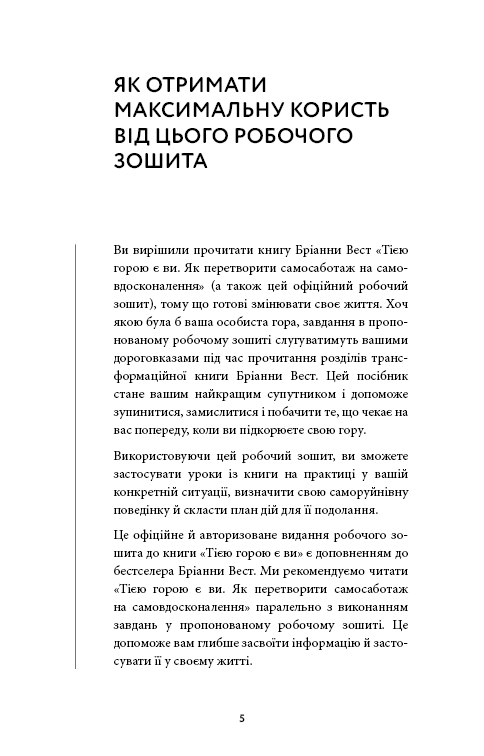 ЯК ОТРИМАТИ МАКСИМАЛЬНУ КОРИСТЬ ВІД ЦЬОГО РОБОЧОГО ЗОШИТА

Ви вирішили прочитати книгу Бріанни Вест «Тією горою є ви. Як перетворити самосаботаж на самовдосконалення» (а також цей офіційний робочий зошит), тому що готові змінювати своє життя. Хоч якою була б ваша особиста гора, завдання в пропонованому робочому зошиті слугуватимуть вашими дороговказами під час прочитання розділів трансформаційної книги Бріанни Вест. Цей посібник стане вашим найкращим супутником і допоможе зупинитися, замислитися і побачити те, що чекає на вас попереду, коли ви підкорюєте свою гору.

Використовуючи цей робочий зошит, ви зможете застосувати уроки із книги на практиці у вашій конкретній ситуації, визначити свою саморуйнівну поведінку й скласти план дій для її подолання.

Це офіційне й авторизоване видання робочого зошита до книги «Тією горою є ви» є доповненням до бестселера Бріанни Вест. Ми рекомендуємо читати «Тією горою є ви. Як перетворити самосаботаж на самовдосконалення» паралельно з виконанням завдань у пропонованому робочому зошиті. Це допоможе вам глибше засвоїти інформацію й застосувати її у своєму житті.

5